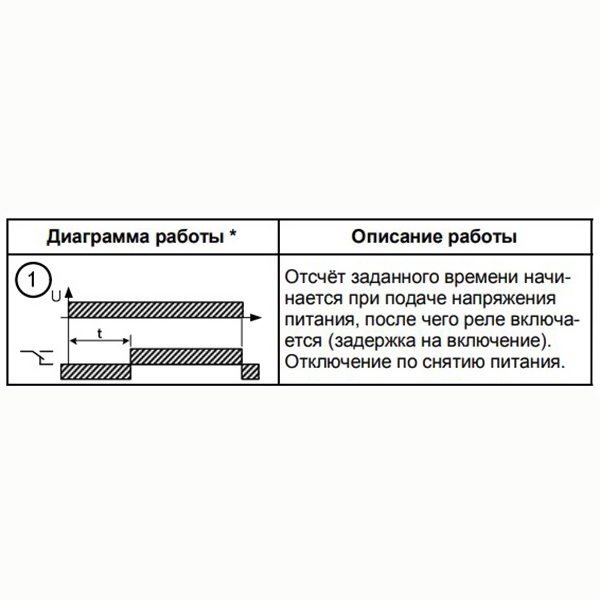 | Диаграмма работы * | Описание работы |
|---|---|
| 1 U t | Отсчёт заданного времени начинается при подаче напряжения питания, после чего реле включается (задержка на включение). Отключение по снятию питания. |